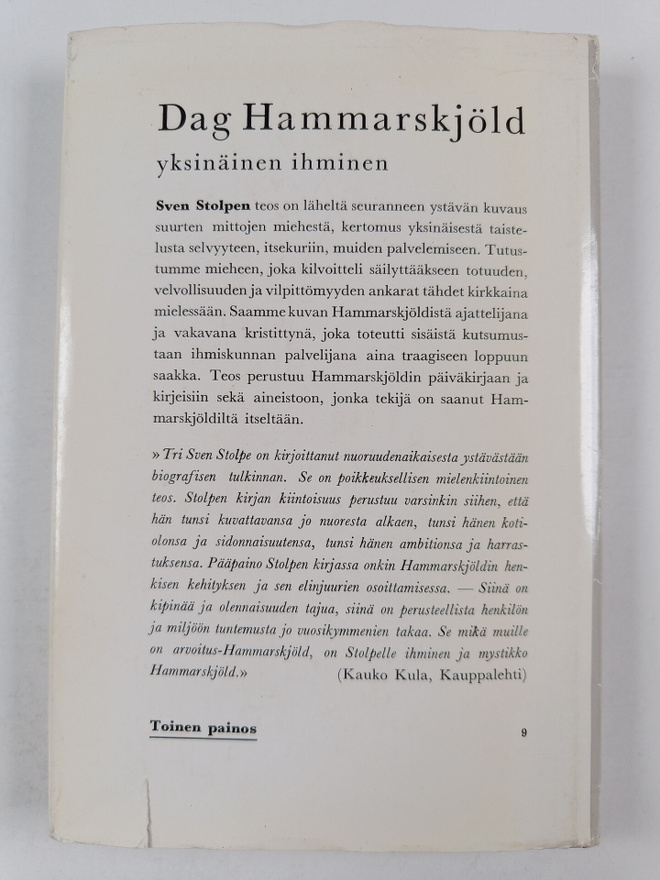 Dag Hammarskjöld

yksinäinen ihminen

Sven Stolpen teos on läheltä seuranneen ystävän kuvaus suurten mittojen miehestä, kertomus yksinäisestä taistelusta selvyyteen, itsekuriin, muiden palvelemiseen. Tutustumme mieheen, joka kilvoitteli säilyttääkseen totuuden, velvollisuuden ja vilpittömyyden ankarat tähdet kirkkaina mielessään. Saamme kuvan Hammarskjöldistä ajattelijana ja vakavana kristittynä, joka toteutti sisäistä kutsumustaan ihmiskunnan palvelijana aina traagiseen loppuun saakka. Teos perustuu Hammarskjöldin päiväkirjaan ja kirjeisiin sekä aineistoon, jonka tekijä on saanut Hammarskjöldiltä itseltään.

» Tri Sven Stolpe on kirjoittanut nuoruudenaikaisesta ystävästään biografisen tulkinnan. Se on poikkeuksellisen mielenkiintoinen teos. Stolpen kirjan kiintoisuus perustuu varsinkin siihen, että hän tunsi kuvattavansa jo nuoresta alkaen, tunsi hänen kotiolonsa ja sidonnaisuutensa, tunsi hänen ambitionsa ja harrastuksensa. Pääpaino Stolpen kirjassa onkin Hammarskjöldin henkisen kehityksen ja sen elinjuurien osoittamisessa. — Siinä on kipinää ja olennaisuuden tajua, siinä on perusteellista henkilön ja miljöön tuntemusta jo vuosikymmenien takaa. Se mikä muille on arvoitus-Hammarskjöld, on Stolpelle ihminen ja mystikko Hammarskjöld.» (Kauko Kula, Kauppalehti)

Toinen painos

9